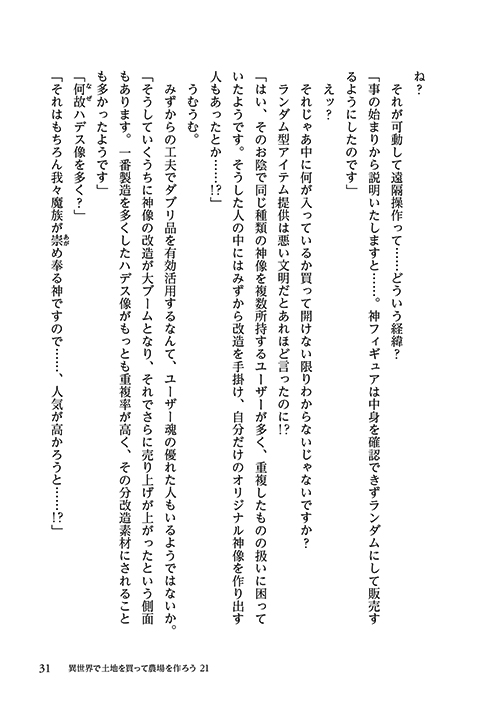 ね？

それが可動して遠隔操作って……どういう経緯？

「事の始まりから説明いたしますと……。神フィギュアは中身を確認できずランダムにして販売するようにしたのです」

えッ？

それじゃあ中に何が入っているか買って開けない限りわからないじゃないですか？

ランダム型アイテム提供は悪い文明だとあれほど言ったのに!?

「はい、そのお陰で同じ種類の神像を複数所持するユーザーが多く、重複したものの扱いに困っていたようです。そうした人の中にはみずから改造を手掛け、自分だけのオリジナル神像を作り出す人もあったとか……!?」

うむうむ。

みずからの工夫でダブリ品を有効活用するなんて、ユーザー魂の優れた人もいるようではないか。

「そうしていくうちに神像の改造が大ブームとなり、それでさらに売り上げが上がったという側面もあります。一番製造を多くしたハデス像がもっとも重複率が高く、その分改造素材にされることも多かったようです」

「何故ハデス像を多く？」

「それはもちろん我々魔族が崇め奉る神ですので……、人気が高かろうと……!?」

31　異世界で土地を買って農場を作ろう 21